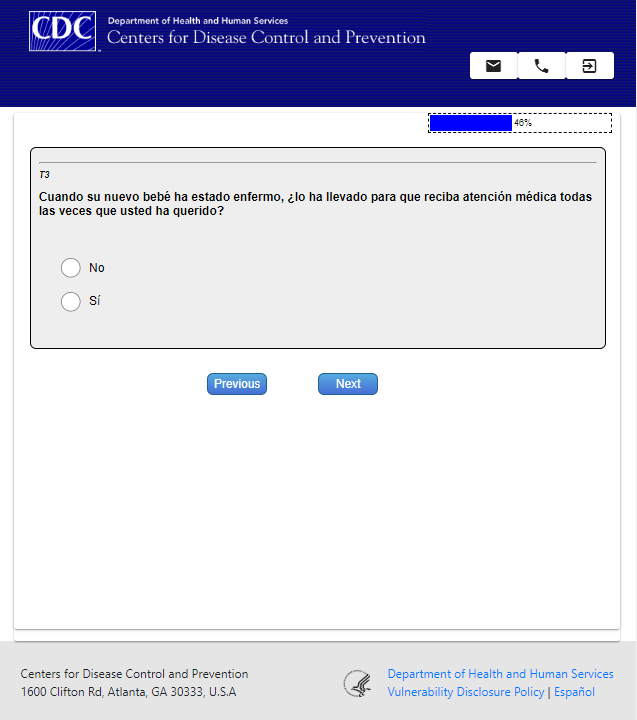 CDC
Department of Health and Human Services
Centers for Disease Control and Prevention

46%

T3
Cuando su nuevo bebé ha estado enfermo, ¿lo ha llevado para que reciba atención médica todas las veces que usted ha querido?

No
Sí

Previous
Next

Centers for Disease Control and Prevention
1600 Clifton Rd, Atlanta, GA 30333, U.S.A

Department of Health and Human Services
Vulnerability Disclosure Policy | Español